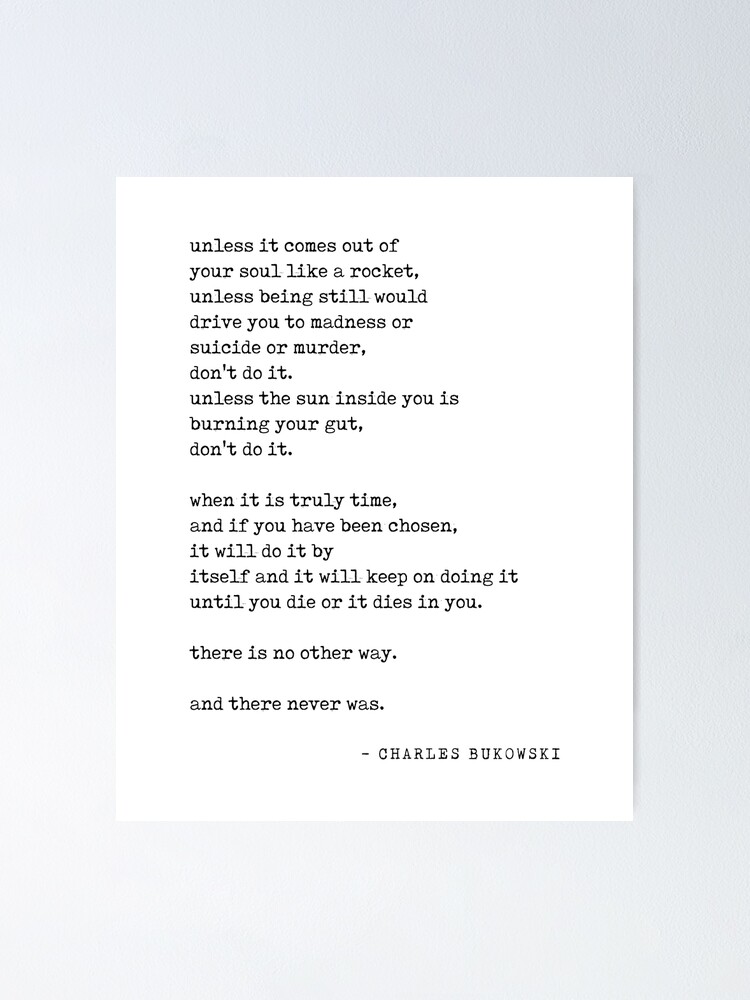 unless it comes out of
your soul like a rocket,
unless being still would
drive you to madness or
suicide or murder,
don't do it.
unless the sun inside you is
burning your gut,
don't do it.

when it is truly time,
and if you have been chosen,
it will do it by
itself and it will keep on doing it
until you die or it dies in you.

there is no other way.

and there never was.

- CHARLES BUKOWSKI